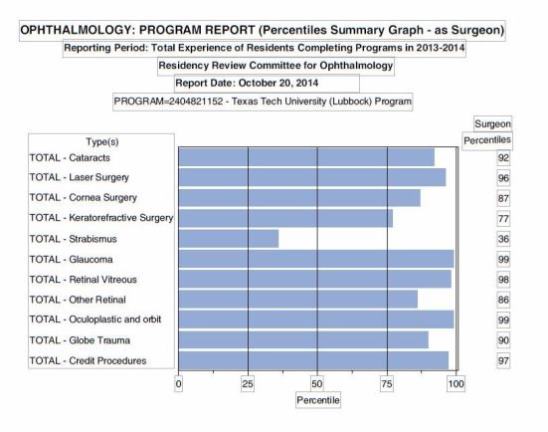 OPHTHALMOLOGY: PROGRAM REPORT (Percentiles Summary Graph - as Surgeon)
Reporting Period: Total Experience of Residents Completing Programs in 2013-2014
Residency Review Committee for Ophthalmology
Report Date: October 20, 2014
PROGRAM=2404821152 - Texas Tech University (Lubbock) Program

| Type(s) | Surgeon Percentiles |
|---|---|
| TOTAL - Cataracts | 92 |
| TOTAL - Laser Surgery | 96 |
| TOTAL - Cornea Surgery | 87 |
| TOTAL - Keratorefractive Surgery | 77 |
| TOTAL - Strabismus | 36 |
| TOTAL - Glaucoma | 99 |
| TOTAL - Retinal Vitreous | 98 |
| TOTAL - Other Retinal | 86 |
| TOTAL - Oculoplastic and orbit | 99 |
| TOTAL - Globe Trauma | 90 |
| TOTAL - Credit Procedures | 97 |

0 25 50 75 100
Percentile